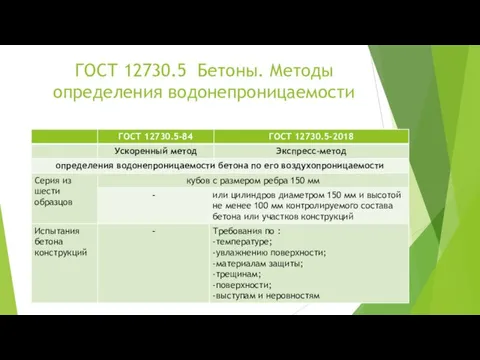 ГОСТ 12730.5 Бетоны. Методы определения водонепроницаемости

| | ГОСТ 12730.5-84 | ГОСТ 12730.5-2018 |
|---|---|---|
| | Ускоренный метод | Экспресс-метод |
| определения водонепроницаемости бетона по его воздухопроницаемости | | |
| Серия из шести образцов | кубов с размером ребра 150 мм | |
| | - | или цилиндров диаметром 150 мм и высотой не менее 100 мм контролируемого состава бетона или участков конструкций |
| Испытания бетона конструкций | - | Требования по : -температуре; -увлажнению поверхности; -материалам защиты; -трещинам; -поверхности; -выступам и неровностям |